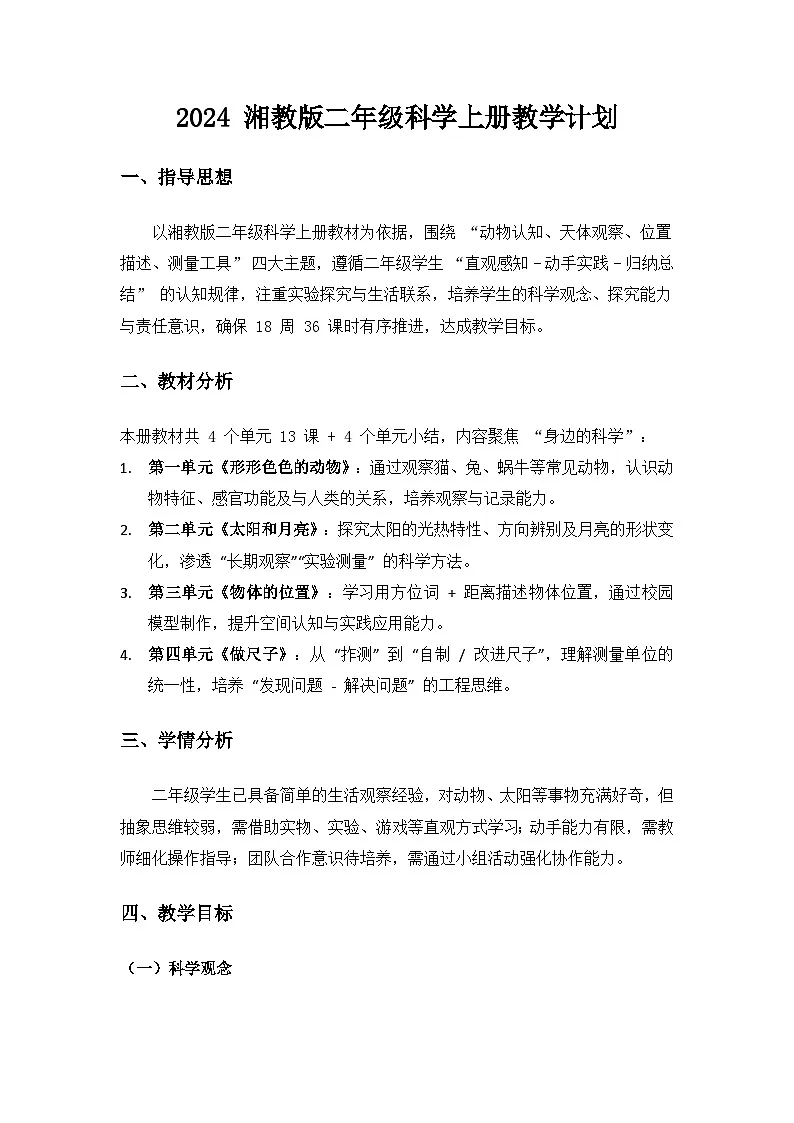 2024 湘教版二年级科学上册教学计划

一、指导思想

以湘教版二年级科学上册教材为依据，围绕 “动物认知、天体观察、位置描述、测量工具” 四大主题，遵循二年级学生 “直观感知 – 动手实践 – 归纳总结” 的认知规律，注重实验探究与生活联系，培养学生的科学观念、探究能力与责任意识，确保 18 周 36 课时有序推进，达成教学目标。

二、教材分析

本册教材共 4 个单元 13 课 + 4 个单元小结，内容聚焦 “身边的科学”：

1. 第一单元《形形色色的动物》：通过观察猫、兔、蜗牛等常见动物，认识动物特征、感官功能及与人类的关系，培养观察与记录能力。
2. 第二单元《太阳和月亮》：探究太阳的光热特性、方向辨别及月亮的形状变化，渗透 “长期观察”“实验测量” 的科学方法。
3. 第三单元《物体的位置》：学习用方位词 + 距离描述物体位置，通过校园模型制作，提升空间认知与实践应用能力。
4. 第四单元《做尺子》：从 “拃测” 到 “自制 / 改进尺子”，理解测量单位的统一性，培养 “发现问题 - 解决问题” 的工程思维。

三、学情分析

二年级学生已具备简单的生活观察经验，对动物、太阳等事物充满好奇，但抽象思维较弱，需借助实物、实验、游戏等直观方式学习；动手能力有限，需教师细化操作指导；团队合作意识待培养，需通过小组活动强化协作能力。

四、教学目标

（一）科学观念